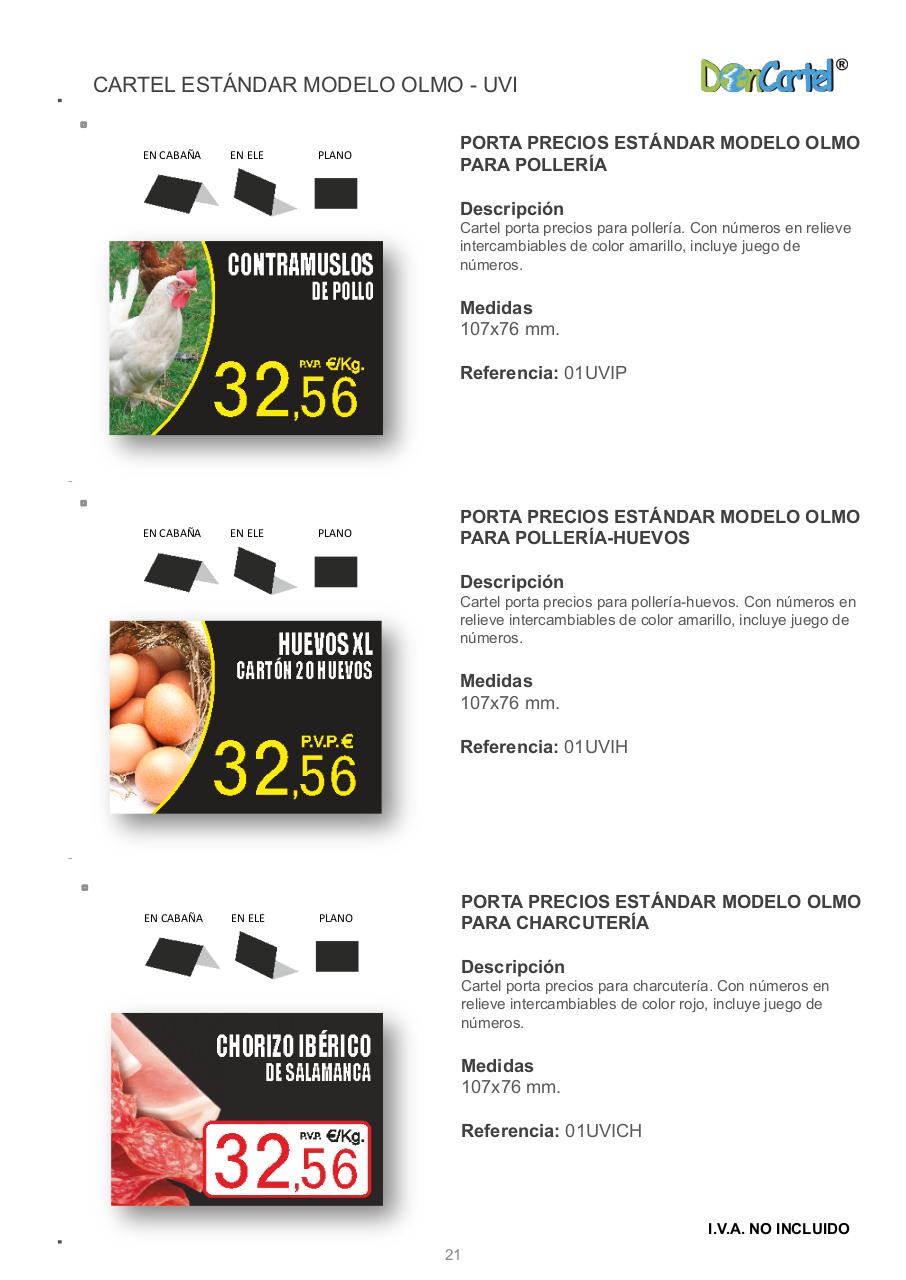 CARTEL ESTÁNDAR MODELO OLMO - UVI

DonCartel®

EN CABAÑA EN ELE PLANO

CONTRAMUSLOS DE POLLO

P.V.P. €/Kg.

32,56

PORTA PRECIOS ESTÁNDAR MODELO OLMO PARA POLLERÍA

Descripción
Cartel porta precios para pollería. Con números en relieve intercambiables de color amarillo, incluye juego de números.

Medidas
107x76 mm.

Referencia: 01UVIP

EN CABAÑA EN ELE PLANO

HUEVOS XL CARTÓN 20 HUEVOS

P.V.P. €

32,56

PORTA PRECIOS ESTÁNDAR MODELO OLMO PARA POLLERÍA-HUEVOS

Descripción
Cartel porta precios para pollería-huevos. Con números en relieve intercambiables de color amarillo, incluye juego de números.

Medidas
107x76 mm.

Referencia: 01UVIH

EN CABAÑA EN ELE PLANO

CHORIZO IBÉRICO DE SALAMANCA

P.V.P. €/Kg.

32,56

PORTA PRECIOS ESTÁNDAR MODELO OLMO PARA CHARCUTERÍA

Descripción
Cartel porta precios para charcutería. Con números en relieve intercambiables de color rojo, incluye juego de números.

Medidas
107x76 mm.

Referencia: 01UVICH

I.V.A. NO INCLUIDO

21